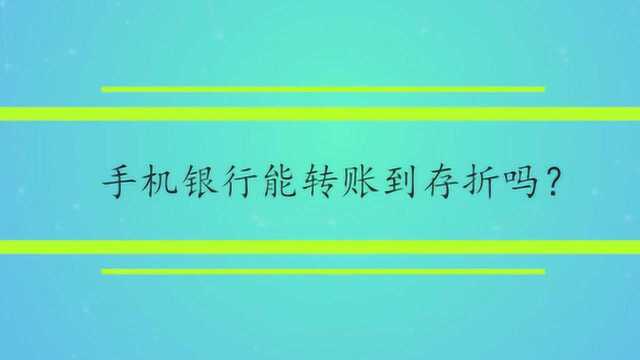 手机银行能转账到存折吗?